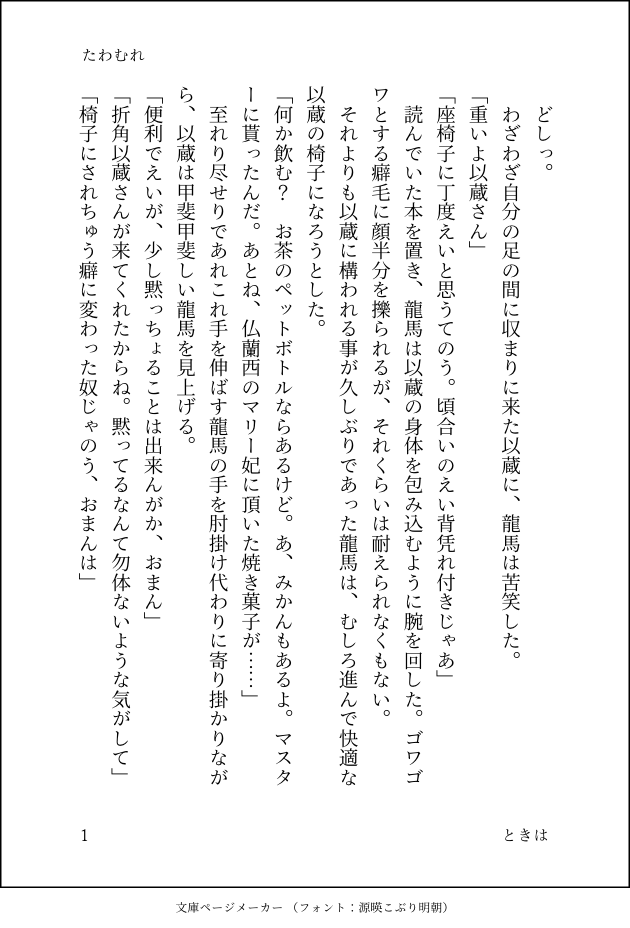 たわむれ

どしっ。
わざわざ自分の足の間に収まりに来た以蔵に、龍馬は苦笑した。
「重いよ以蔵さん」
「座椅子に丁度えいと思うてのう。頃合いのえい背凭れ付きじゃあ」
読んでいた本を置き、龍馬は以蔵の身体を包み込むように腕を回した。ゴワゴワとする癖毛に顔半分を擽られるが、それくらいは耐えられなくもない。
それよりも以蔵に構われる事が久しぶりであった龍馬は、むしろ進んで快適な以蔵の椅子になろうとした。
「何か飲む？　お茶のペットボトルならあるけど。あ、みかんもあるよ。マスターに貰ったんだ。あとね、仏蘭西のマリー妃に頂いた焼き菓子が……」
至れり尽せりであれこれ手を伸ばす龍馬の手を肘掛け代わりに寄り掛かりながら、以蔵は甲斐甲斐しい龍馬を見上げる。
「便利でえいが、少し黙っちょることは出来んがか、おまん」
「折角以蔵さんが来てくれたからね。黙ってるなんて勿体ないような気がして」
「椅子にされちゅう癖に変わった奴じゃのう、おまんは」

1　ときは

文庫ページメーカー（フォント：源暎こぶり明朝）